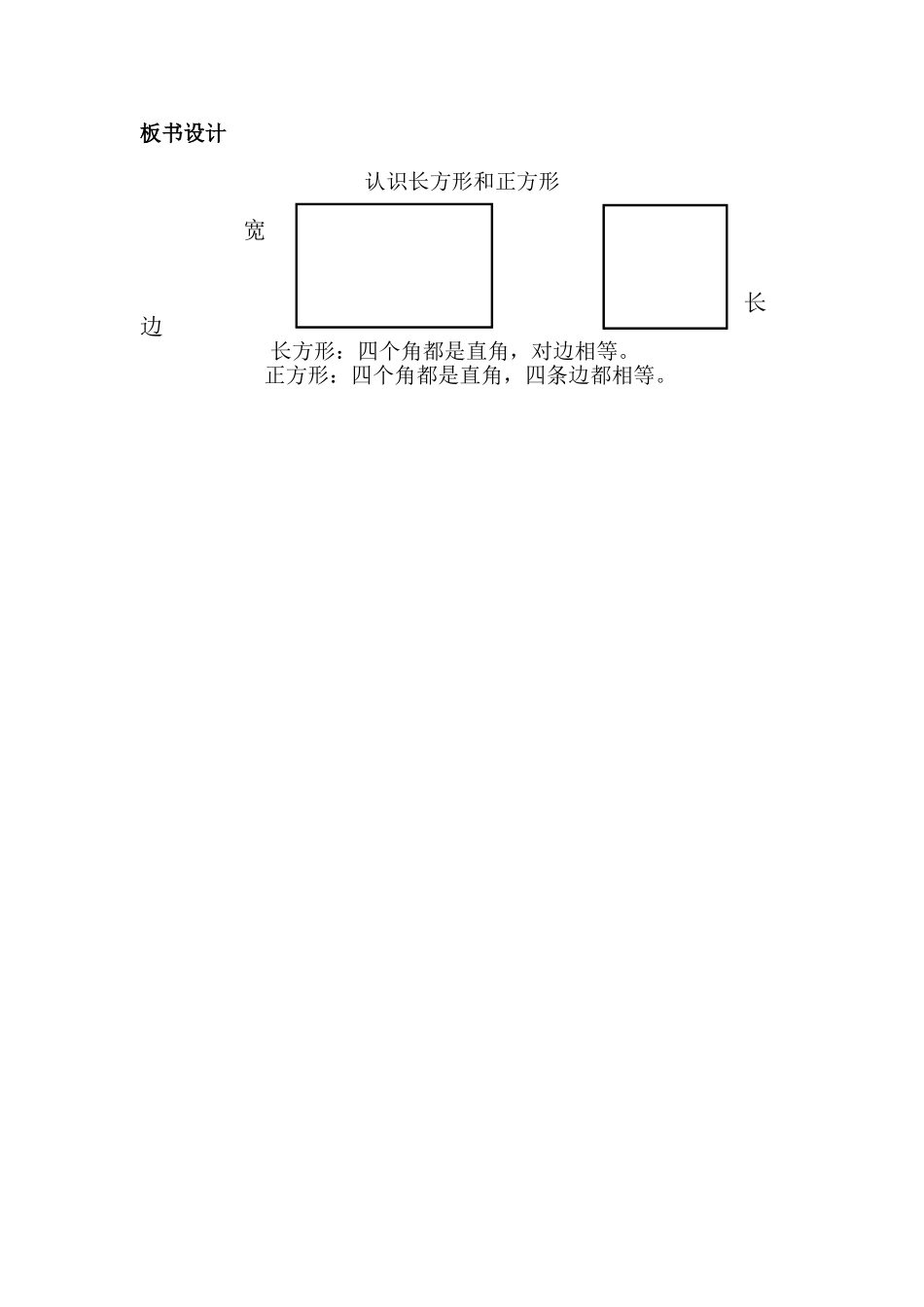 板书设计

认识长方形和正方形

宽

长

边

长方形：四个角都是直角，对边相等。
正方形：四个角都是直角，四条边都相等。